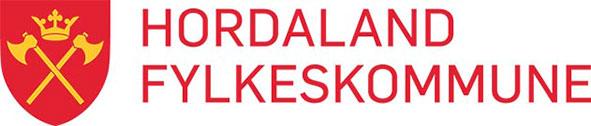 HORDALAND
FYLKESKOMMUNE